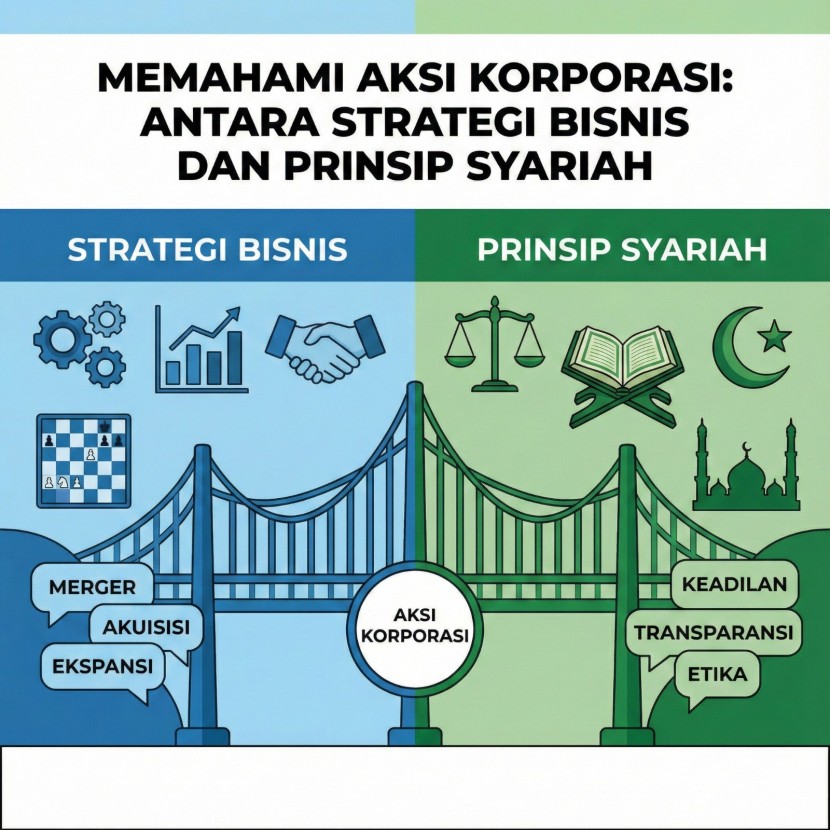 MEMAHAMI AKSI KORPORASI: ANTARA STRATEGI BISNIS DAN PRINSIP SYARIAH

STRATEGI BISNIS

PRINSIP SYARIAH

MERGER

AKUISISI

EKSPANSI

AKSI KORPORASI

KEADILAN

TRANSPARANSI

ETIKA